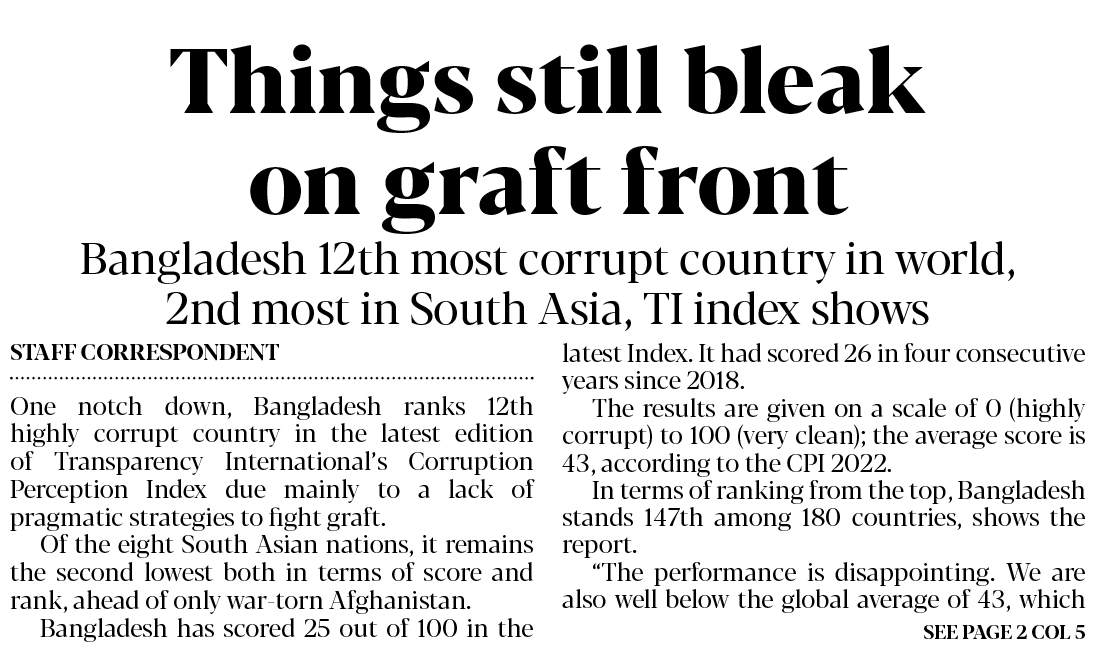 Things still bleak on graft front

Bangladesh 12th most corrupt country in world, 2nd most in South Asia, TI index shows

STAFF CORRESPONDENT

One notch down, Bangladesh ranks 12th highly corrupt country in the latest edition of Transparency International's Corruption Perception Index due mainly to a lack of pragmatic strategies to fight graft.

Of the eight South Asian nations, it remains the second lowest both in terms of score and rank, ahead of only war-torn Afghanistan.

Bangladesh has scored 25 out of 100 in the latest Index. It had scored 26 in four consecutive years since 2018.

The results are given on a scale of 0 (highly corrupt) to 100 (very clean); the average score is 43, according to the CPI 2022.

In terms of ranking from the top, Bangladesh stands 147th among 180 countries, shows the report.

"The performance is disappointing. We are also well below the global average of 43, which

SEE PAGE 2 COL 5